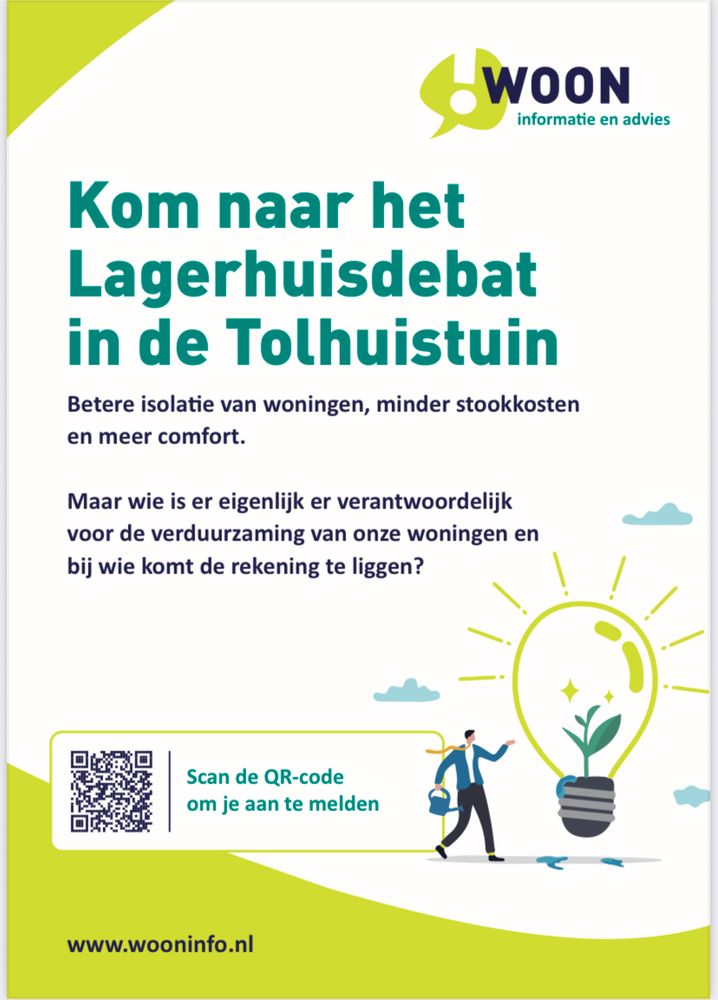 WOON
informatie en advies

Kom naar het Lagerhuisdebat in de Tolhuistuin

Betere isolatie van woningen, minder stookkosten en meer comfort.

Maar wie is er eigenlijk er verantwoordelijk voor de verduurzaming van onze woningen en bij wie komt de rekening te liggen?

Scan de QR-code om je aan te melden

www.wooninfo.nl